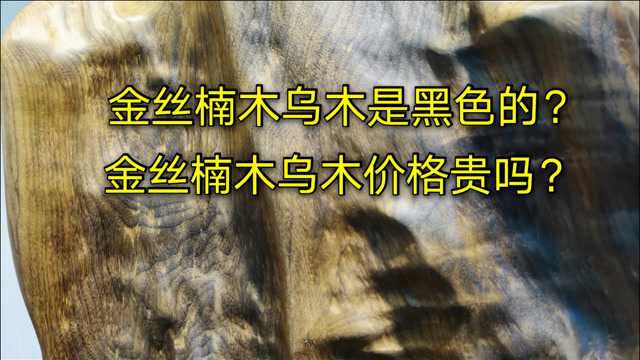 金丝楠木乌木是黑色的？
金丝楠木乌木价格贵吗？